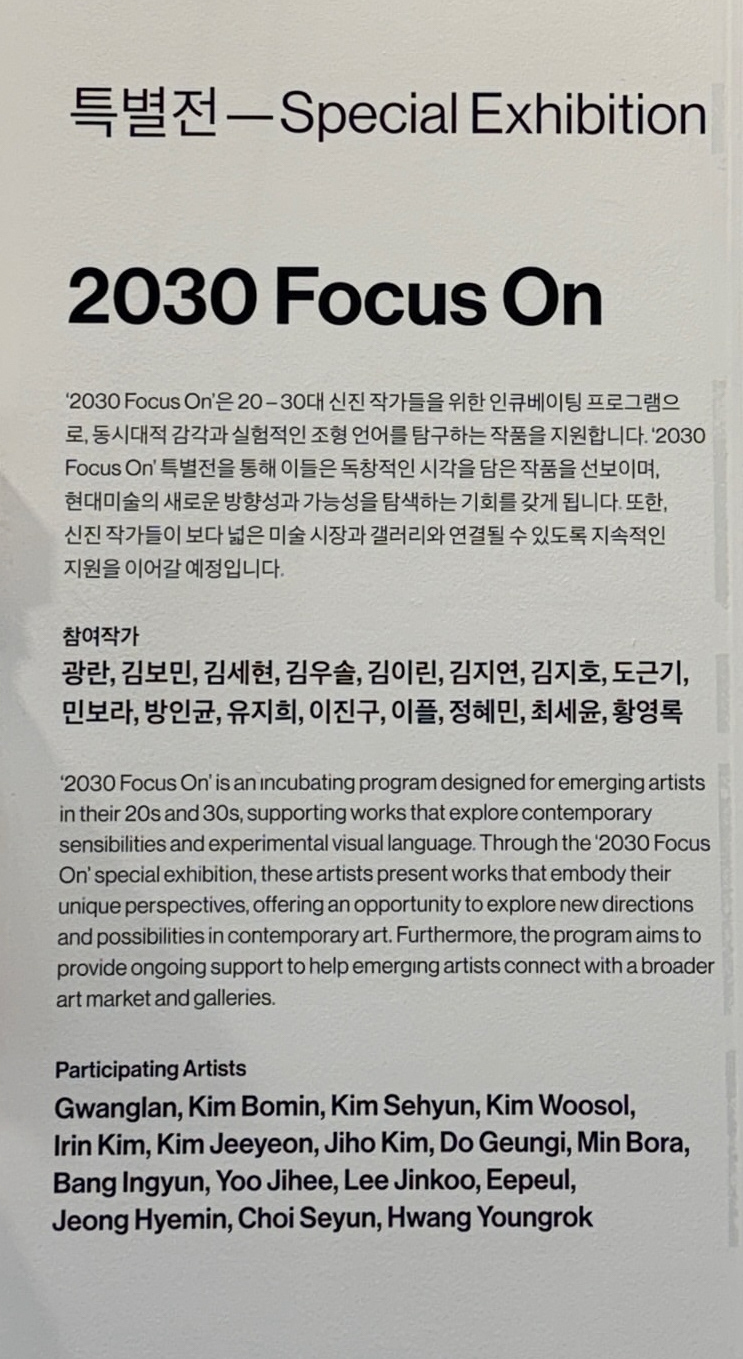 특별전 — Special Exhibition

2030 Focus On

'2030 Focus On'은 20 – 30대 신진 작가들을 위한 인큐베이팅 프로그램으로, 동시대적 감각과 실험적인 조형 언어를 탐구하는 작품을 지원합니다. '2030 Focus On' 특별전을 통해 이들은 독창적인 시각을 담은 작품을 선보이며, 현대미술의 새로운 방향성과 가능성을 탐색하는 기회를 갖게 됩니다. 또한, 신진 작가들이 보다 넓은 미술 시장과 갤러리와 연결될 수 있도록 지속적인 지원을 이어갈 예정입니다.

참여작가
광란, 김보민, 김세현, 김우솔, 김이린, 김지연, 김지호, 도근기, 민보라, 방인균, 유지희, 이진구, 이플, 정혜민, 최세윤, 황영록

'2030 Focus On' is an incubating program designed for emerging artists in their 20s and 30s, supporting works that explore contemporary sensibilities and experimental visual language. Through the '2030 Focus On' special exhibition, these artists present works that embody their unique perspectives, offering an opportunity to explore new directions and possibilities in contemporary art. Furthermore, the program aims to provide ongoing support to help emerging artists connect with a broader art market and galleries.

Participating Artists
Gwanglan, Kim Bomin, Kim Sehyun, Kim Woosol, Irin Kim, Kim Jeeyeon, Jiho Kim, Do Geungi, Min Bora, Bang Ingyun, Yoo Jihee, Lee Jinkoo, Eepeul, Jeong Hyemin, Choi Seyun, Hwang Youngrok